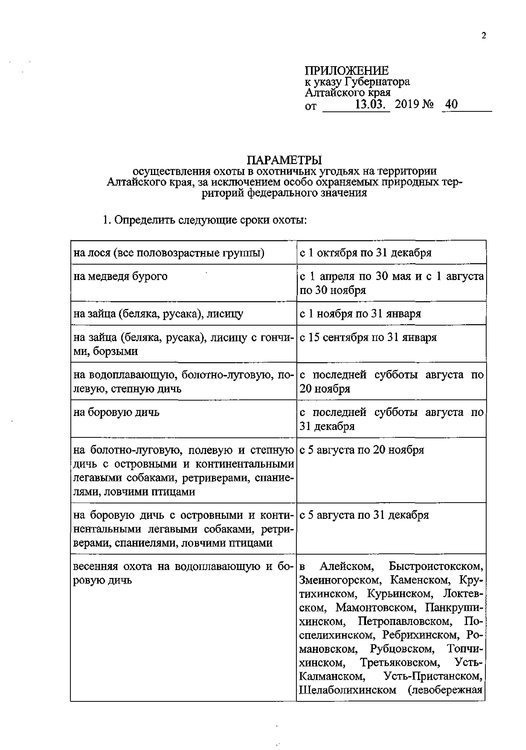 2

ПРИЛОЖЕНИЕ
к указу Губернатора
Алтайского края
от 13.03. 2019 № 40

ПАРАМЕТРЫ
осуществления охоты в охотничьих угодьях на территории Алтайского края, за исключением особо охраняемых природных территорий федерального значения

1. Определить следующие сроки охоты:

| | |
|---|---|
| на лося (все половозрастные группы) | с 1 октября по 31 декабря |
| на медведя бурого | с 1 апреля по 30 мая и с 1 августа по 30 ноября |
| на зайца (беляка, русака), лисицу | с 1 ноября по 31 января |
| на зайца (беляка, русака), лисицу с гончими, борзыми | с 15 сентября по 31 января |
| на водоплавающую, болотно-луговую, полевую, степную дичь | с последней субботы августа по 20 ноября |
| на боровую дичь | с последней субботы августа по 31 декабря |
| на болотно-луговую, полевую и степную дичь с островными и континентальными легавыми собаками, ретриверами, спаниелями, ловчими птицами | с 5 августа по 20 ноября |
| на боровую дичь с островными и континентальными легавыми собаками, ретриверами, спаниелями, ловчими птицами | с 5 августа по 31 декабря |
| весенняя охота на водоплавающую и боровую дичь | в Алейском, Быстроистокском, Змеиногорском, Каменском, Крутихинском, Курьинском, Локтевском, Мамонтовском, Панкрушихинском, Петропавловском, Поспелихинском, Ребрихинском, Романовском, Рубцовском, Топчихинском, Третьяковском, Усть-Калманском, Усть-Пристанском, Шелаболихинском (левобережная |